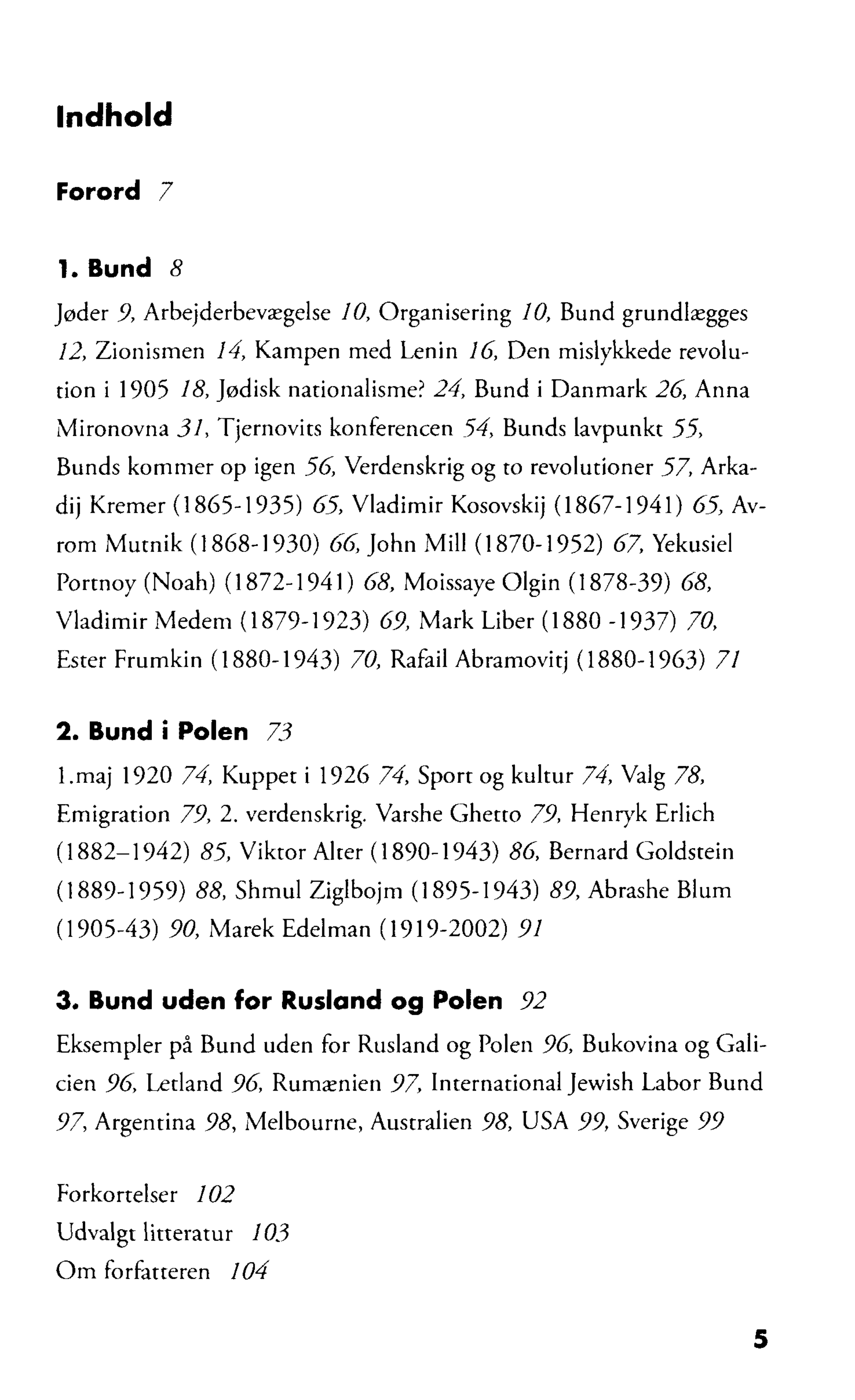 Indhold

Forord 7

1. Bund 8

Jøder 9, Arbejderbevægelse 10, Organisering 10, Bund grundlægges 12, Zionismen 14, Kampen med Lenin 16, Den mislykkede revolution i 1905 18, Jødisk nationalisme? 24, Bund i Danmark 26, Anna Mironovna 31, Tjernovits konferencen 54, Bunds lavpunkt 55, Bunds kommer op igen 56, Verdenskrig og to revolutioner 57, Arkadij Kremer (1865-1935) 65, Vladimir Kosovskij (1867-1941) 65, Avrom Mutnik (1868-1930) 66, John Mill (1870-1952) 67, Yekusiel Portnoy (Noah) (1872-1941) 68, Moissaye Olgin (1878-39) 68, Vladimir Medem (1879-1923) 69, Mark Liber (1880 -1937) 70, Ester Frumkin (1880-1943) 70, Rafail Abramovitj (1880-1963) 71

2. Bund i Polen 73

1.maj 1920 74, Kuppet i 1926 74, Sport og kultur 74, Valg 78, Emigration 79, 2. verdenskrig. Varshe Ghetto 79, Henryk Erlich (1882–1942) 85, Viktor Alter (1890-1943) 86, Bernard Goldstein (1889-1959) 88, Shmul Ziglbojm (1895-1943) 89, Abrashe Blum (1905-43) 90, Marek Edelman (1919-2002) 91

3. Bund uden for Rusland og Polen 92

Eksempler på Bund uden for Rusland og Polen 96, Bukovina og Galicien 96, Letland 96, Rumænien 97, International Jewish Labor Bund 97, Argentina 98, Melbourne, Australien 98, USA 99, Sverige 99

Forkortelser 102
Udvalgt litteratur 103
Om forfatteren 104

5